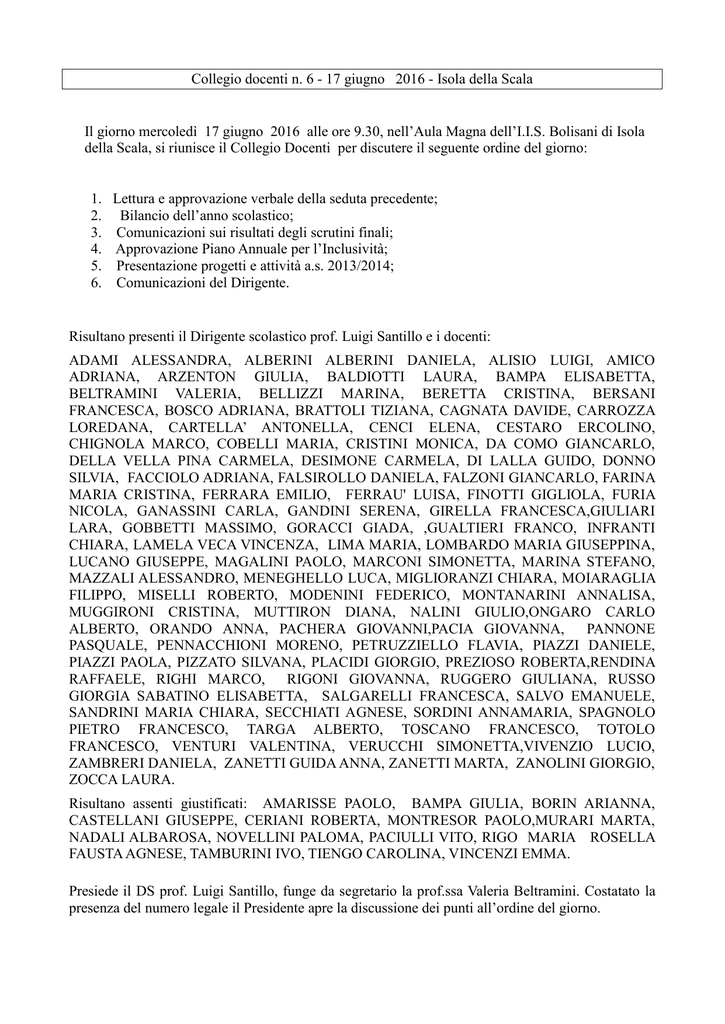 Collegio docenti n. 6 - 17 giugno 2016 - Isola della Scala

Il giorno mercoledì 17 giugno 2016 alle ore 9.30, nell'Aula Magna dell'I.I.S. Bolisani di Isola della Scala, si riunisce il Collegio Docenti per discutere il seguente ordine del giorno:

1. Lettura e approvazione verbale della seduta precedente;
2. Bilancio dell'anno scolastico;
3. Comunicazioni sui risultati degli scrutini finali;
4. Approvazione Piano Annuale per l'Inclusività;
5. Presentazione progetti e attività a.s. 2013/2014;
6. Comunicazioni del Dirigente.

Risultano presenti il Dirigente scolastico prof. Luigi Santillo e i docenti:

ADAMI ALESSANDRA, ALBERINI ALBERINI DANIELA, ALISIO LUIGI, AMICO ADRIANA, ARZENTON GIULIA, BALDIOTTI LAURA, BAMPA ELISABETTA, BELTRAMINI VALERIA, BELLIZZI MARINA, BERETTA CRISTINA, BERSANI FRANCESCA, BOSCO ADRIANA, BRATTOLI TIZIANA, CAGNATA DAVIDE, CARROZZA LOREDANA, CARTELLA' ANTONELLA, CENCI ELENA, CESTARO ERCOLINO, CHIGNOLA MARCO, COBELLI MARIA, CRISTINI MONICA, DA COMO GIANCARLO, DELLA VELLA PINA CARMELA, DESIMONE CARMELA, DI LALLA GUIDO, DONNO SILVIA, FACCIOLO ADRIANA, FALSIROLLO DANIELA, FALZONI GIANCARLO, FARINA MARIA CRISTINA, FERRARA EMILIO, FERRAU' LUISA, FINOTTI GIGLIOLA, FURIA NICOLA, GANASSINI CARLA, GANDINI SERENA, GIRELLA FRANCESCA,GIULIARI LARA, GOBBETTI MASSIMO, GORACCI GIADA, ,GUALTIERI FRANCO, INFRANTI CHIARA, LAMELA VECA VINCENZA, LIMA MARIA, LOMBARDO MARIA GIUSEPPINA, LUCANO GIUSEPPE, MAGALINI PAOLO, MARCONI SIMONETTA, MARINA STEFANO, MAZZALI ALESSANDRO, MENEGHELLO LUCA, MIGLIORANZI CHIARA, MOIARAGLIA FILIPPO, MISELLI ROBERTO, MODENINI FEDERICO, MONTANARINI ANNALISA, MUGGIRONI CRISTINA, MUTTIRON DIANA, NALINI GIULIO,ONGARO CARLO ALBERTO, ORANDO ANNA, PACHERA GIOVANNI,PACIA GIOVANNA, PANNONE PASQUALE, PENNACCHIONI MORENO, PETRUZZIELLO FLAVIA, PIAZZI DANIELE, PIAZZI PAOLA, PIZZATO SILVANA, PLACIDI GIORGIO, PREZIOSO ROBERTA,RENDINA RAFFAELE, RIGHI MARCO, RIGONI GIOVANNA, RUGGERO GIULIANA, RUSSO GIORGIA SABATINO ELISABETTA, SALGARELLI FRANCESCA, SALVO EMANUELE, SANDRINI MARIA CHIARA, SECCHIATI AGNESE, SORDINI ANNAMARIA, SPAGNOLO PIETRO FRANCESCO, TARGA ALBERTO, TOSCANO FRANCESCO, TOTOLO FRANCESCO, VENTURI VALENTINA, VERUCCHI SIMONETTA,VIVENZIO LUCIO, ZAMBRERI DANIELA, ZANETTI GUIDA ANNA, ZANETTI MARTA, ZANOLINI GIORGIO, ZOCCA LAURA.

Risultano assenti giustificati: AMARISSE PAOLO, BAMPA GIULIA, BORIN ARIANNA, CASTELLANI GIUSEPPE, CERIANI ROBERTA, MONTRESOR PAOLO,MURARI MARTA, NADALI ALBAROSA, NOVELLINI PALOMA, PACIULLI VITO, RIGO MARIA ROSELLA FAUSTA AGNESE, TAMBURINI IVO, TIENGO CAROLINA, VINCENZI EMMA.

Presiede il DS prof. Luigi Santillo, funge da segretario la prof.ssa Valeria Beltramini. Costatato la presenza del numero legale il Presidente apre la discussione dei punti all'ordine del giorno.